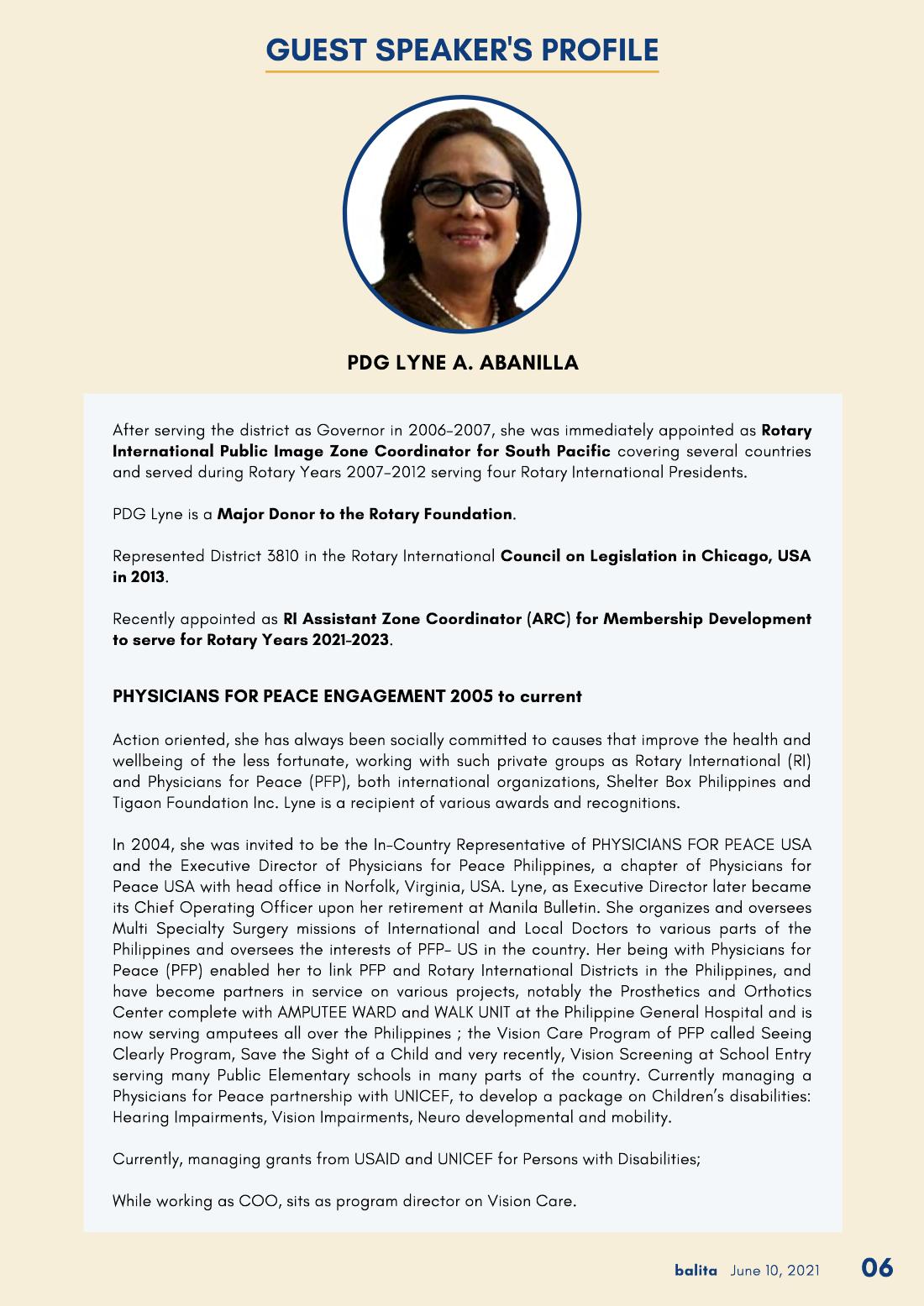 GUEST SPEAKER'S PROFILE

PDG LYNE A. ABANILLA

After serving the district as Governor in 2006-2007, she was immediately appointed as Rotary International Public Image Zone Coordinator for South Pacific covering several countries and served during Rotary Years 2007-2012 serving four Rotary International Presidents.

PDG Lyne is a Major Donor to the Rotary Foundation.

Represented District 3810 in the Rotary International Council on Legislation in Chicago, USA in 2013.

Recently appointed as RI Assistant Zone Coordinator (ARC) for Membership Development to serve for Rotary Years 2021-2023.

PHYSICIANS FOR PEACE ENGAGEMENT 2005 to current

Action oriented, she has always been socially committed to causes that improve the health and wellbeing of the less fortunate, working with such private groups as Rotary International (RI) and Physicians for Peace (PFP), both international organizations, Shelter Box Philippines and Tigaon Foundation Inc. Lyne is a recipient of various awards and recognitions.

In 2004, she was invited to be the In-Country Representative of PHYSICIANS FOR PEACE USA and the Executive Director of Physicians for Peace Philippines, a chapter of Physicians for Peace USA with head office in Norfolk, Virginia, USA. Lyne, as Executive Director later became its Chief Operating Officer upon her retirement at Manila Bulletin. She organizes and oversees Multi Specialty Surgery missions of International and Local Doctors to various parts of the Philippines and oversees the interests of PFP- US in the country. Her being with Physicians for Peace (PFP) enabled her to link PFP and Rotary International Districts in the Philippines, and have become partners in service on various projects, notably the Prosthetics and Orthotics Center complete with AMPUTEE WARD and WALK UNIT at the Philippine General Hospital and is now serving amputees all over the Philippines ; the Vision Care Program of PFP called Seeing Clearly Program, Save the Sight of a Child and very recently, Vision Screening at School Entry serving many Public Elementary schools in many parts of the country. Currently managing a Physicians for Peace partnership with UNICEF, to develop a package on Children's disabilities: Hearing Impairments, Vision Impairments, Neuro developmental and mobility.

Currently, managing grants from USAID and UNICEF for Persons with Disabilities;

While working as COO, sits as program director on Vision Care.

balita June 10, 2021 06